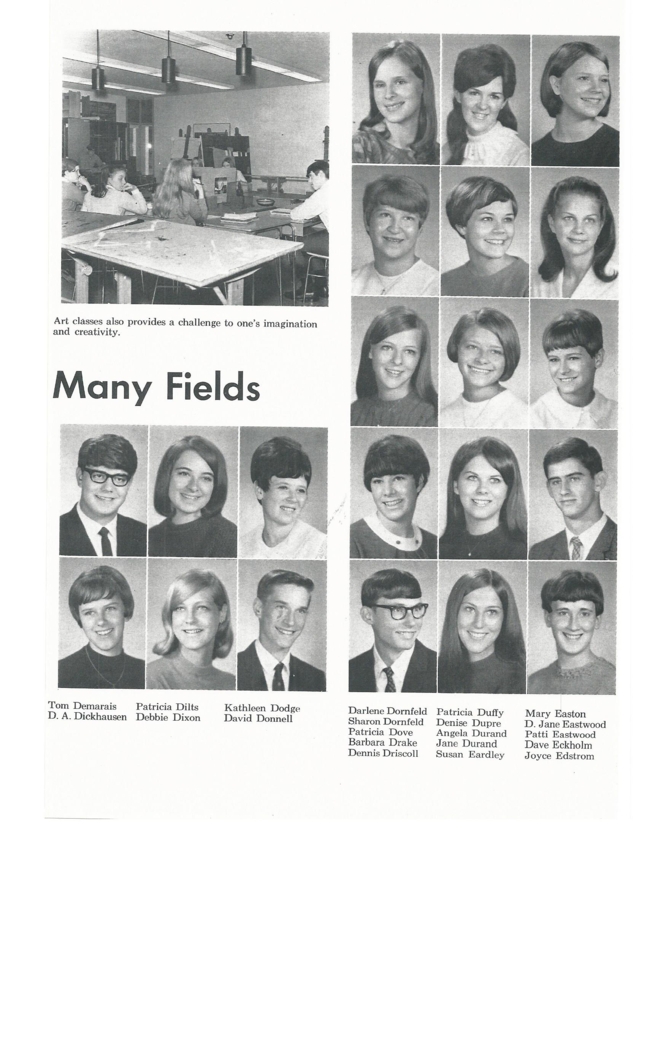 Art classes also provides a challenge to one's imagination and creativity.

Many Fields

Tom Demarais
D. A. Dickhausen

Patricia Dilts
Debbie Dixon

Kathleen Dodge
David Donnell

Darlene Dornfeld
Sharon Dornfeld
Patricia Dove
Barbara Drake
Dennis Driscoll

Patricia Duffy
Denise Dupre
Angela Durand
Jane Durand
Susan Eardley

Mary Easton
D. Jane Eastwood
Patti Eastwood
Dave Eckholm
Joyce Edstrom